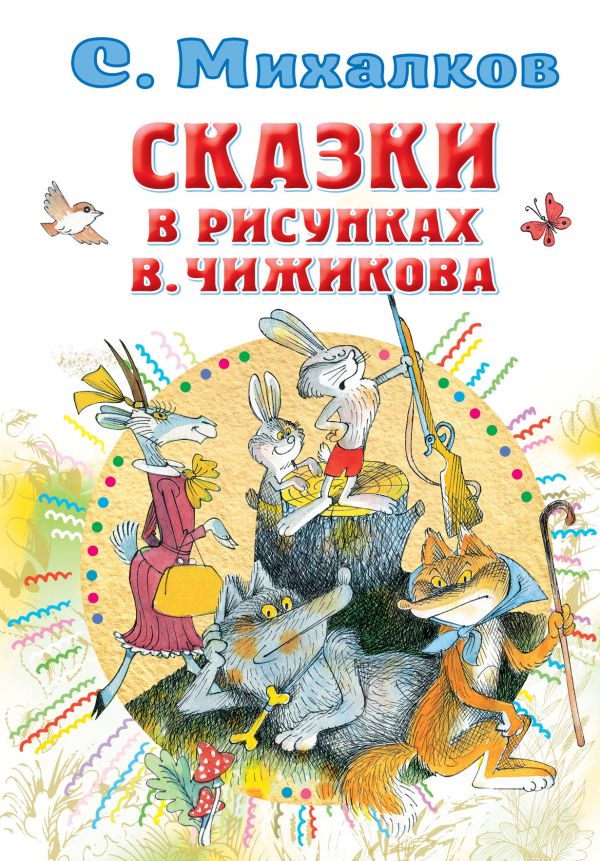 С. Михалков

СКАЗКИ
В РИСУНКАХ
В. ЧИЖИКОВА